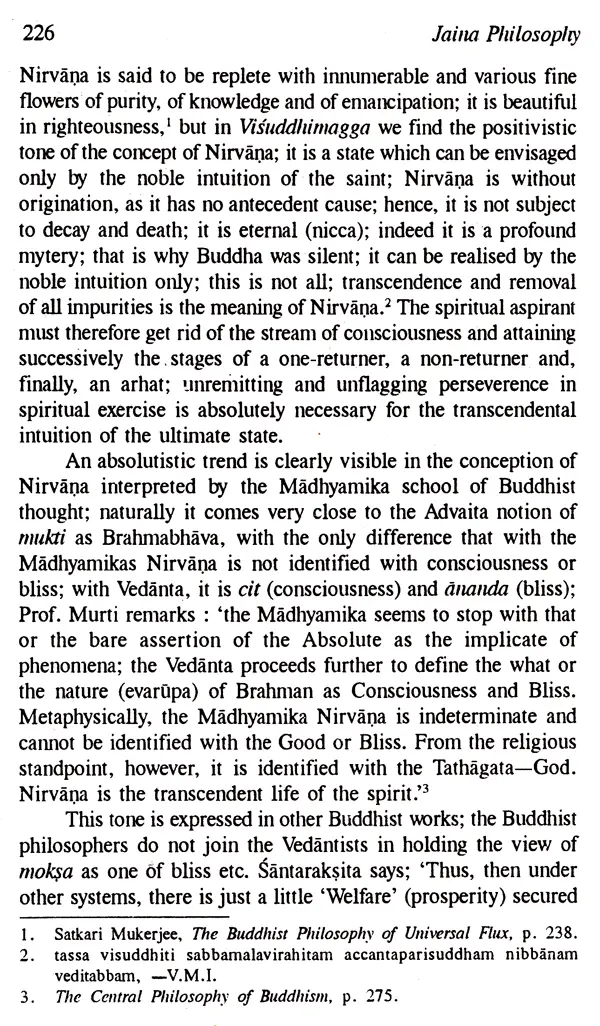 226 Jaina Philosophy

Nirvāṇa is said to be replete with innumerable and various fine flowers of purity, of knowledge and of emancipation; it is beautiful in righteousness,$^1$ but in Viśuddhimagga we find the positivistic tone of the concept of Nirvāṇa; it is a state which can be envisaged only by the noble intuition of the saint; Nirvāṇa is without origination, as it has no antecedent cause; hence, it is not subject to decay and death; it is eternal (nicca); indeed it is a profound mytery; that is why Buddha was silent; it can be realised by the noble intuition only; this is not all; transcendence and removal of all impurities is the meaning of Nirvāṇa.$^2$ The spiritual aspirant must therefore get rid of the stream of consciousness and attaining successively the stages of a one-returner, a non-returner and, finally, an arhat; unremitting and unflagging perseverence in spiritual exercise is absolutely necessary for the transcendental intuition of the ultimate state.

An absolutistic trend is clearly visible in the conception of Nirvāṇa interpreted by the Mādhyamika school of Buddhist thought; naturally it comes very close to the Advaita notion of mukti as Brahmabhāva, with the only difference that with the Mādhyamikas Nirvāṇa is not identified with consciousness or bliss; with Vedānta, it is cit (consciousness) and ānanda (bliss); Prof. Murti remarks : 'the Mādhyamika seems to stop with that or the bare assertion of the Absolute as the implicate of phenomena; the Vedānta proceeds further to define the what or the nature (evarūpa) of Brahman as Consciousness and Bliss. Metaphysically, the Mādhyamika Nirvāṇa is indeterminate and cannot be identified with the Good or Bliss. From the religious standpoint, however, it is identified with the Tathāgata—God. Nirvāṇa is the transcendent life of the spirit.'$^3$

This tone is expressed in other Buddhist works; the Buddhist philosophers do not join the Vedāntists in holding the view of mokṣa as one of bliss etc. Śāntarakṣita says; 'Thus, then under other systems, there is just a little 'Welfare' (prosperity) secured

1. Satkari Mukerjee, The Buddhist Philosophy of Universal Flux, p. 238.
2. tassa visuddhiti sabbamalavirahitam accantaparisuddham nibbānam veditabbam, —V.M.I.
3. The Central Philosophy of Buddhism, p. 275.